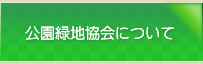 公園緑地協会について